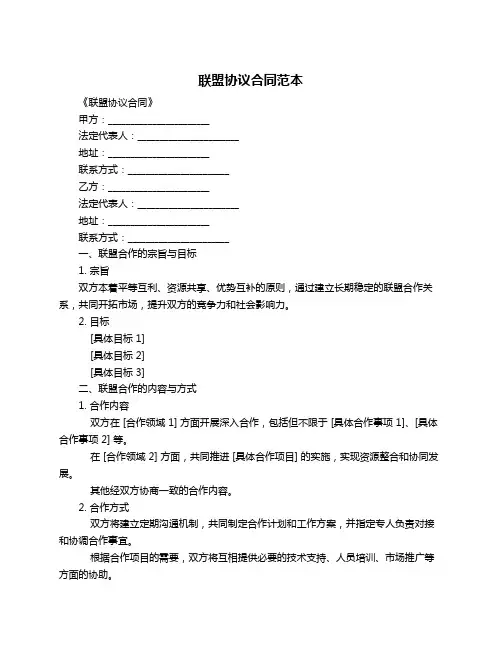 联盟协议合同范本

《联盟协议合同》

甲方：____________________

法定代表人：____________________

地址：____________________

联系方式：____________________

乙方：____________________

法定代表人：____________________

地址：____________________

联系方式：____________________

一、联盟合作的宗旨与目标

1. 宗旨

双方本着平等互利、资源共享、优势互补的原则，通过建立长期稳定的联盟合作关系，共同开拓市场，提升双方的竞争力和社会影响力。

2. 目标

[具体目标 1]

[具体目标 2]

[具体目标 3]

二、联盟合作的内容与方式

1. 合作内容

双方在 [合作领域 1] 方面开展深入合作，包括但不限于 [具体合作事项 1]、[具体合作事项 2] 等。

在 [合作领域 2] 方面，共同推进 [具体合作项目] 的实施，实现资源整合和协同发展。

其他经双方协商一致的合作内容。

2. 合作方式

双方将建立定期沟通机制，共同制定合作计划和工作方案，并指定专人负责对接和协调合作事宜。

根据合作项目的需要，双方将互相提供必要的技术支持、人员培训、市场推广等方面的协助。